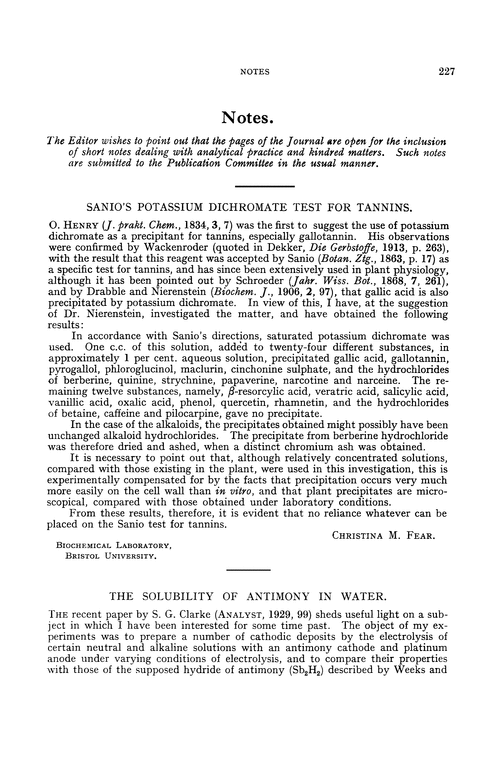 NOTES 227

Notes.

The Editor wishes to point out that the pages of the Journal are open for the inclusion of short notes dealing with analytical practice and kindred matters. Such notes are submitted to the Publication Committee in the usual manner.

SANIO'S POTASSIUM DICHROMATE TEST FOR TANNINS.

O. HENRY (J. prakt. Chem., 1834, 3, 7) was the first to suggest the use of potassium dichromate as a precipitant for tannins, especially gallotannin. His observations were confirmed by Wackenroder (quoted in Dekker, Die Gerbstoffe, 1913, p. 263), with the result that this reagent was accepted by Sanio (Botan. Ztg., 1863, p. 17) as a specific test for tannins, and has since been extensively used in plant physiology, although it has been pointed out by Schroeder (Jahr. Wiss. Bot., 1868, 7, 261), and by Drabble and Nierenstein (Biochem. J., 1906, 2, 97), that gallic acid is also precipitated by potassium dichromate. In view of this, I have, at the suggestion of Dr. Nierenstein, investigated the matter, and have obtained the following results:

In accordance with Sanio's directions, saturated potassium dichromate was used. One c.c. of this solution, added to twenty-four different substances, in approximately 1 per cent. aqueous solution, precipitated gallic acid, gallotannin, pyrogallol, phloroglucinol, maclurin, cinchonine sulphate, and the hydrochlorides of berberine, quinine, strychnine, papaverine, narcotine and narceine. The remaining twelve substances, namely, $\beta$-resorcylic acid, veratric acid, salicylic acid, vanillic acid, oxalic acid, phenol, quercetin, rhamnetin, and the hydrochlorides of betaine, caffeine and pilocarpine, gave no precipitate.

In the case of the alkaloids, the precipitates obtained might possibly have been unchanged alkaloid hydrochlorides. The precipitate from berberine hydrochloride was therefore dried and ashed, when a distinct chromium ash was obtained.

It is necessary to point out that, although relatively concentrated solutions, compared with those existing in the plant, were used in this investigation, this is experimentally compensated for by the facts that precipitation occurs very much more easily on the cell wall than in vitro, and that plant precipitates are microscopical, compared with those obtained under laboratory conditions.

From these results, therefore, it is evident that no reliance whatever can be placed on the Sanio test for tannins.

CHRISTINA M. FEAR.

BIOCHEMICAL LABORATORY,
BRISTOL UNIVERSITY.

THE SOLUBILITY OF ANTIMONY IN WATER.

THE recent paper by S. G. Clarke (ANALYST, 1929, 99) sheds useful light on a subject in which I have been interested for some time past. The object of my experiments was to prepare a number of cathodic deposits by the electrolysis of certain neutral and alkaline solutions with an antimony cathode and platinum anode under varying conditions of electrolysis, and to compare their properties with those of the supposed hydride of antimony ($Sb_2H_2$) described by Weeks and